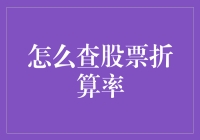 怎么查股票折算率